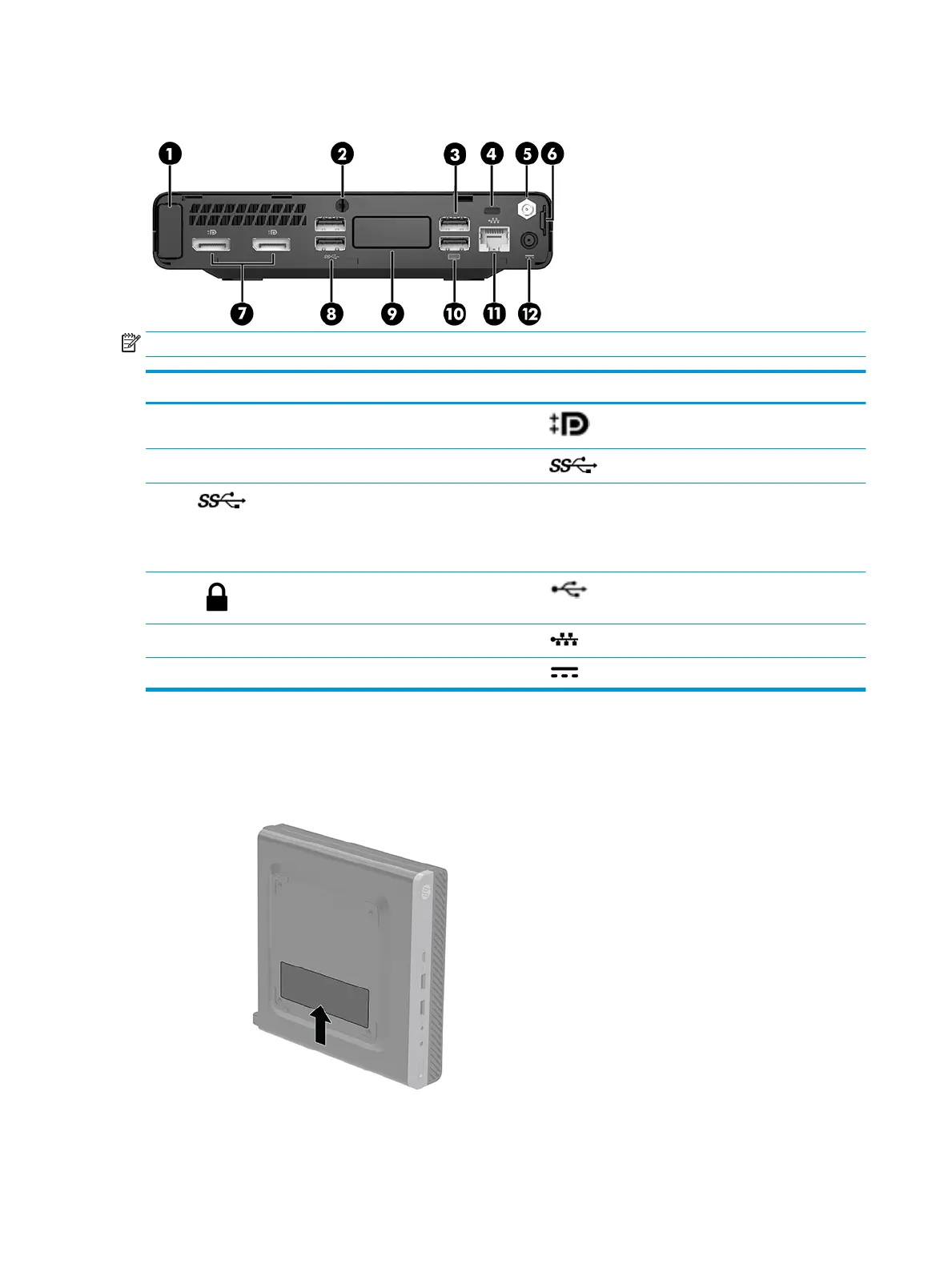 1 2 3 4 5 6

7 8 9 10 11 12